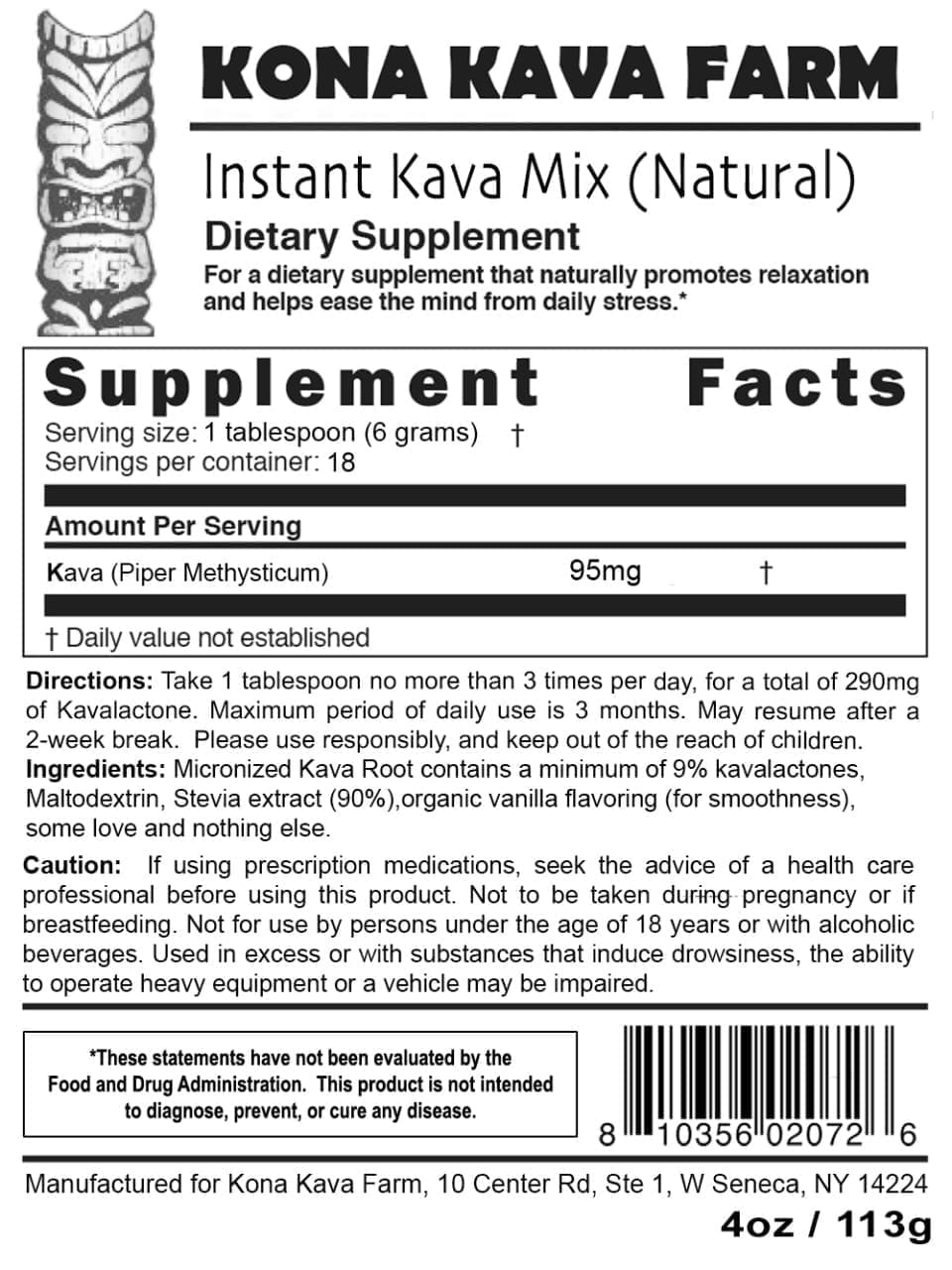 KONA KAVA FARM

Instant Kava Mix (Natural)

Dietary Supplement

For a dietary supplement that naturally promotes relaxation and helps ease the mind from daily stress.*

Supplement Facts

Serving size: 1 tablespoon (6 grams) †
Servings per container: 18

Amount Per Serving

Kava (Piper Methysticum) 95mg †

† Daily value not established

Directions: Take 1 tablespoon no more than 3 times per day, for a total of 290mg of Kavalactone. Maximum period of daily use is 3 months. May resume after a 2-week break. Please use responsibly, and keep out of the reach of children.
Ingredients: Micronized Kava Root contains a minimum of 9% kavalactones, Maltodextrin, Stevia extract (90%),organic vanilla flavoring (for smoothness), some love and nothing else.

Caution: If using prescription medications, seek the advice of a health care professional before using this product. Not to be taken during pregnancy or if breastfeeding. Not for use by persons under the age of 18 years or with alcoholic beverages. Used in excess or with substances that induce drowsiness, the ability to operate heavy equipment or a vehicle may be impaired.

*These statements have not been evaluated by the Food and Drug Administration. This product is not intended to diagnose, prevent, or cure any disease.

8 10356 02072 6

Manufactured for Kona Kava Farm, 10 Center Rd, Ste 1, W Seneca, NY 14224

4oz / 113g